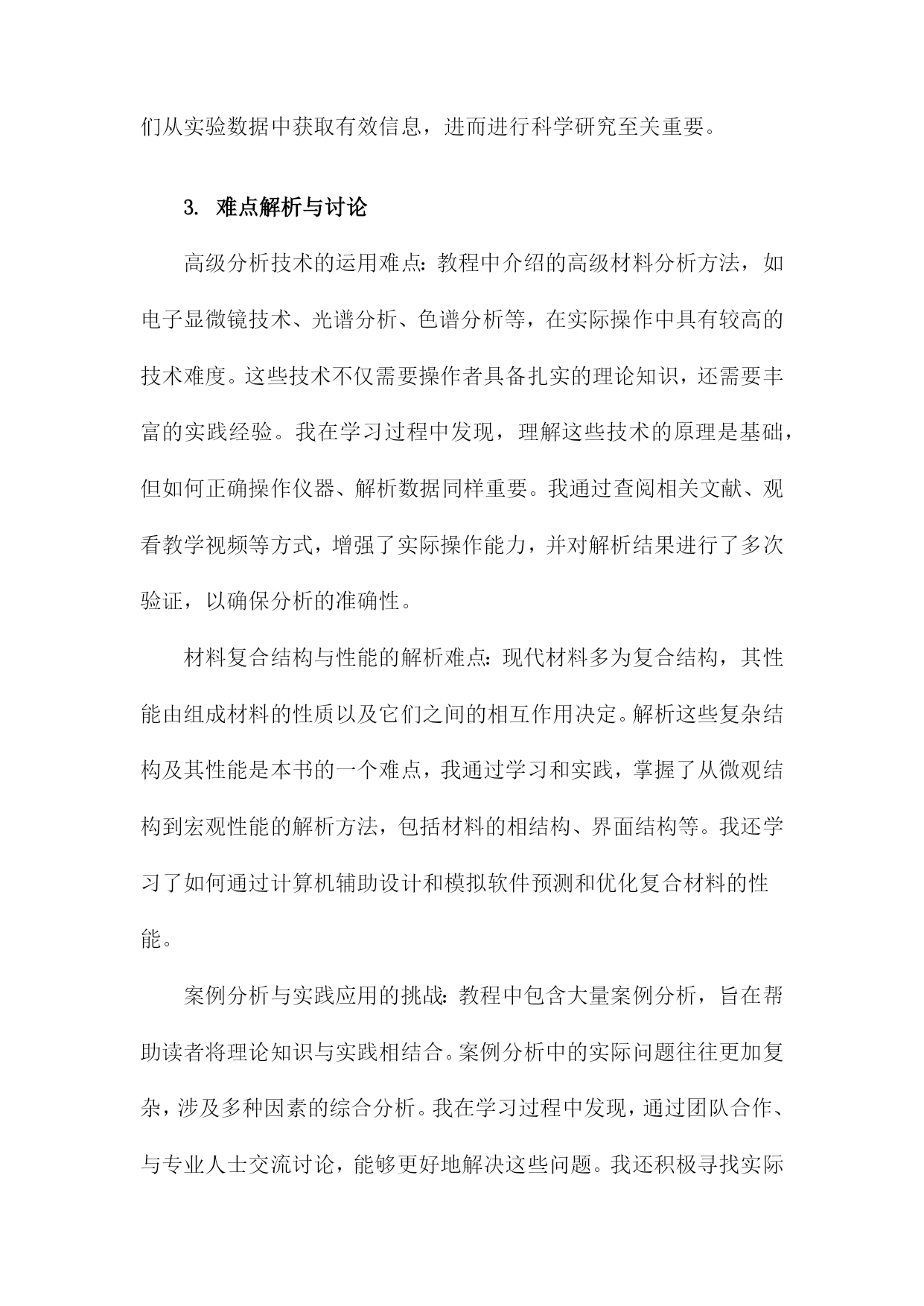 们从实验数据中获取有效信息，进而进行科学研究至关重要。

3. 难点解析与讨论

高级分析技术的运用难点：教程中介绍的高级材料分析方法，如电子显微镜技术、光谱分析、色谱分析等，在实际操作中具有较高的技术难度。这些技术不仅需要操作者具备扎实的理论知识，还需要丰富的实践经验。我在学习过程中发现，理解这些技术的原理是基础，但如何正确操作仪器、解析数据同样重要。我通过查阅相关文献、观看教学视频等方式，增强了实际操作能力，并对解析结果进行了多次验证，以确保分析的准确性。

材料复合结构与性能的解析难点：现代材料多为复合结构，其性能由组成材料的性质以及它们之间的相互作用决定。解析这些复杂结构及其性能是本书的一个难点，我通过学习和实践，掌握了从微观结构到宏观性能的解析方法，包括材料的相结构、界面结构等。我还学习了如何通过计算机辅助设计和模拟软件预测和优化复合材料的性能。

案例分析与实践应用的挑战：教程中包含大量案例分析，旨在帮助读者将理论知识与实践相结合。案例分析中的实际问题往往更加复杂，涉及多种因素的综合分析。我在学习过程中发现，通过团队合作、与专业人士交流讨论，能够更好地解决这些问题。我还积极寻找实际